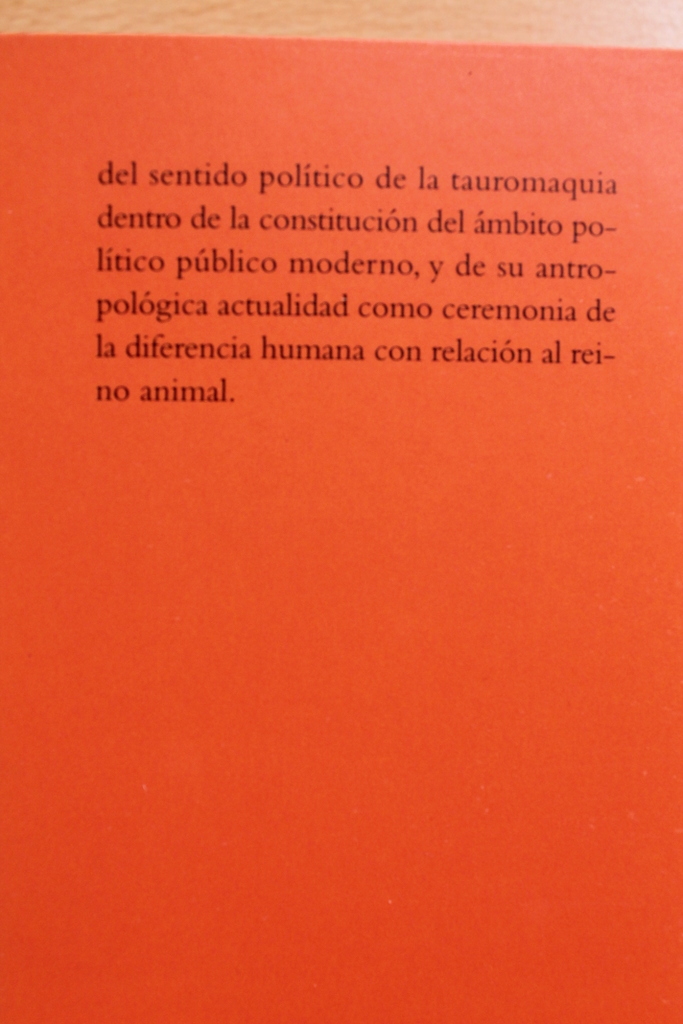 del sentido político de la tauromaquia dentro de la constitución del ámbito político público moderno, y de su antropológica actualidad como ceremonia de la diferencia humana con relación al reino animal.